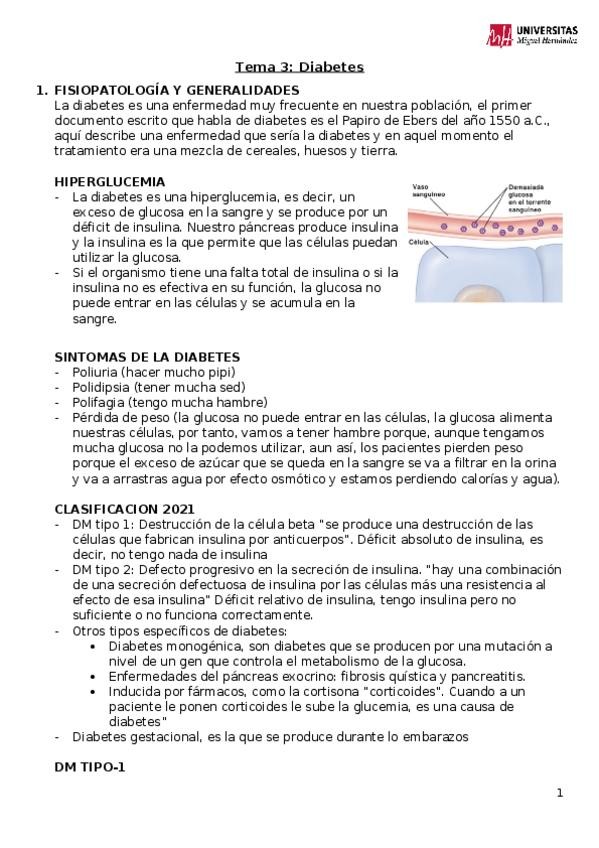 UNIVERSITAS Miguel Hernández

Tema 3: Diabetes

1. FISIOPATOLOGÍA Y GENERALIDADES
La diabetes es una enfermedad muy frecuente en nuestra población, el primer documento escrito que habla de diabetes es el Papiro de Ebers del año 1550 a.C., aquí describe una enfermedad que sería la diabetes y en aquel momento el tratamiento era una mezcla de cereales, huesos y tierra.

HIPERGLUCEMIA
- La diabetes es una hiperglucemia, es decir, un exceso de glucosa en la sangre y se produce por un déficit de insulina. Nuestro páncreas produce insulina y la insulina es la que permite que las células puedan utilizar la glucosa.
- Si el organismo tiene una falta total de insulina o si la insulina no es efectiva en su función, la glucosa no puede entrar en las células y se acumula en la sangre.

Vaso sanguíneo
Demasiada glucosa en el torrente sanguíneo
Célula

SINTOMAS DE LA DIABETES
- Poliuria (hacer mucho pipi)
- Polidipsia (tener mucha sed)
- Polifagia (tengo mucha hambre)
- Pérdida de peso (la glucosa no puede entrar en las células, la glucosa alimenta nuestras células, por tanto, vamos a tener hambre porque, aunque tengamos mucha glucosa no la podemos utilizar, aun así, los pacientes pierden peso porque el exceso de azúcar que se queda en la sangre se va a filtrar en la orina y va a arrastras agua por efecto osmótico y estamos perdiendo calorías y agua).

CLASIFICACION 2021
- DM tipo 1: Destrucción de la célula beta "se produce una destrucción de las células que fabrican insulina por anticuerpos". Déficit absoluto de insulina, es decir, no tengo nada de insulina
- DM tipo 2: Defecto progresivo en la secreción de insulina. "hay una combinación de una secreción defectuosa de insulina por las células más una resistencia al efecto de esa insulina" Déficit relativo de insulina, tengo insulina pero no suficiente o no funciona correctamente.
- Otros tipos específicos de diabetes:
 • Diabetes monogénica, son diabetes que se producen por una mutación a nivel de un gen que controla el metabolismo de la glucosa.
 • Enfermedades del páncreas exocrino: fibrosis quística y pancreatitis.
 • Inducida por fármacos, como la cortisona "corticoides". Cuando a un paciente le ponen corticoides le sube la glucemia, es una causa de diabetes"
- Diabetes gestacional, es la que se produce durante lo embarazos

DM TIPO-1

1